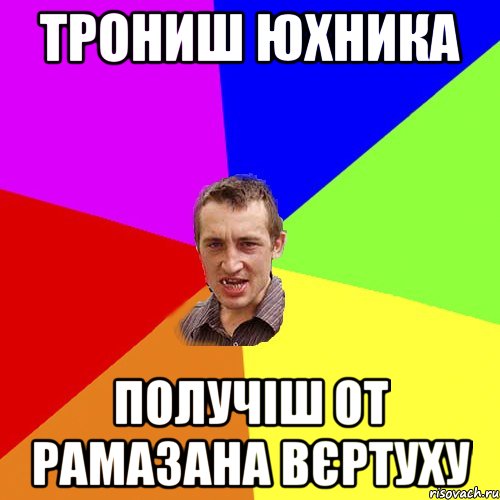 ТРОНИШ ЮХНИКА

ПОЛУЧІШ ОТ РАМАЗАНА ВЄРТУХУ

risovach.ru